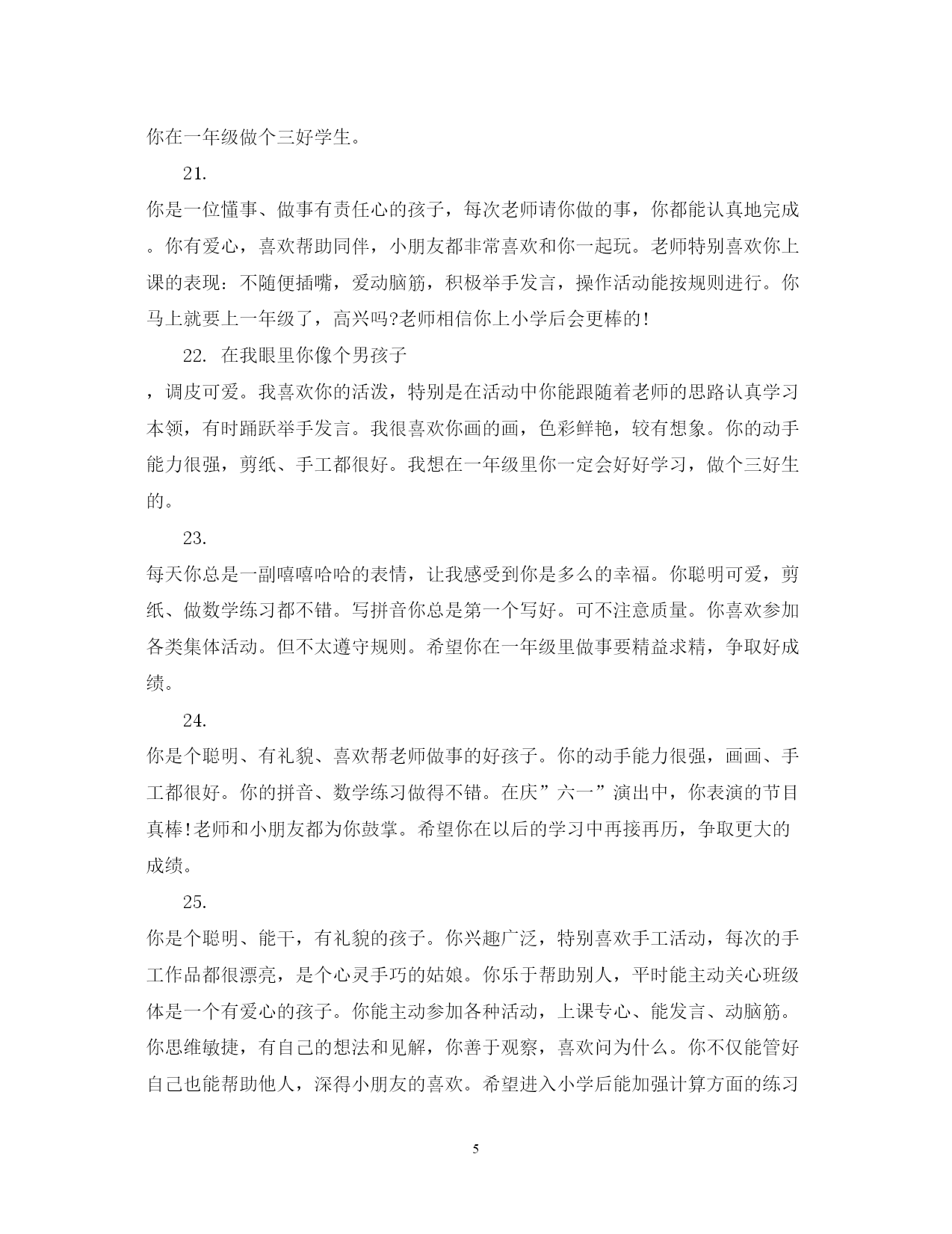 你在一年级做个三好学生。

21.

你是一位懂事、做事有责任心的孩子，每次老师请你做的事，你都能认真地完成。你有爱心，喜欢帮助同伴，小朋友都非常喜欢和你一起玩。老师特别喜欢你上课的表现：不随便插嘴，爱动脑筋，积极举手发言，操作活动能按规则进行。你马上就要上一年级了，高兴吗?老师相信你上小学后会更棒的!

22. 在我眼里你像个男孩子

，调皮可爱。我喜欢你的活泼，特别是在活动中你能跟随着老师的思路认真学习本领，有时踊跃举手发言。我很喜欢你画的画，色彩鲜艳，较有想象。你的动手能力很强，剪纸、手工都很好。我想在一年级里你一定会好好学习，做个三好生的。

23.

每天你总是一副嘻嘻哈哈的表情，让我感受到你是多么的幸福。你聪明可爱，剪纸、做数学练习都不错。写拼音你总是第一个写好。可不注意质量。你喜欢参加各类集体活动。但不太遵守规则。希望你在一年级里做事要精益求精，争取好成绩。

24.

你是个聪明、有礼貌、喜欢帮老师做事的好孩子。你的动手能力很强，画画、手工都很好。你的拼音、数学练习做得不错。在庆”六一”演出中，你表演的节目真棒!老师和小朋友都为你鼓掌。希望你在以后的学习中再接再历，争取更大的成绩。

25.

你是个聪明、能干，有礼貌的孩子。你兴趣广泛，特别喜欢手工活动，每次的手工作品都很漂亮，是个心灵手巧的姑娘。你乐于帮助别人，平时能主动关心班级体是一个有爱心的孩子。你能主动参加各种活动，上课专心、能发言、动脑筋。你思维敏捷，有自己的想法和见解，你善于观察，喜欢问为什么。你不仅能管好自己也能帮助他人，深得小朋友的喜欢。希望进入小学后能加强计算方面的练习

5